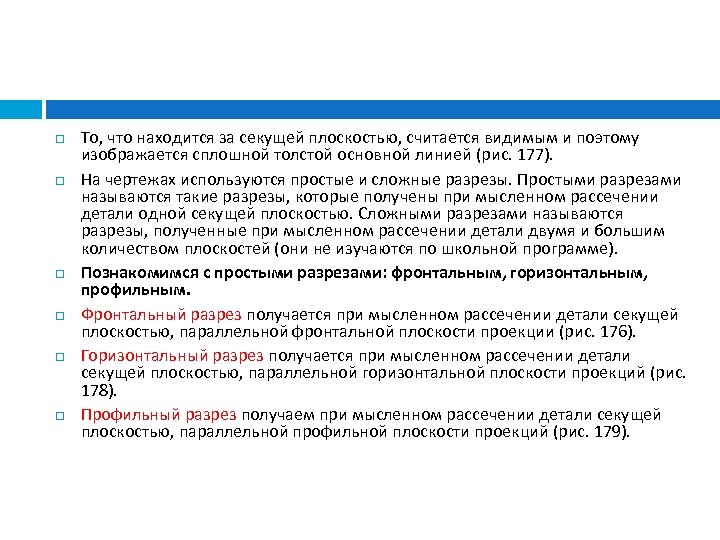 То, что находится за секущей плоскостью, считается видимым и поэтому изображается сплошной толстой основной линией (рис. 177).

На чертежах используются простые и сложные разрезы. Простыми разрезами называются такие разрезы, которые получены при мысленном рассечении детали одной секущей плоскостью. Сложными разрезами называются разрезы, полученные при мысленном рассечении детали двумя и большим количеством плоскостей (они не изучаются по школьной программе).

Познакомимся с простыми разрезами: фронтальным, горизонтальным, профильным.

Фронтальный разрез получается при мысленном рассечении детали секущей плоскостью, параллельной фронтальной плоскости проекции (рис. 176).

Горизонтальный разрез получается при мысленном рассечении детали секущей плоскостью, параллельной горизонтальной плоскости проекций (рис. 178).

Профильный разрез получаем при мысленном рассечении детали секущей плоскостью, параллельной профильной плоскости проекций (рис. 179).